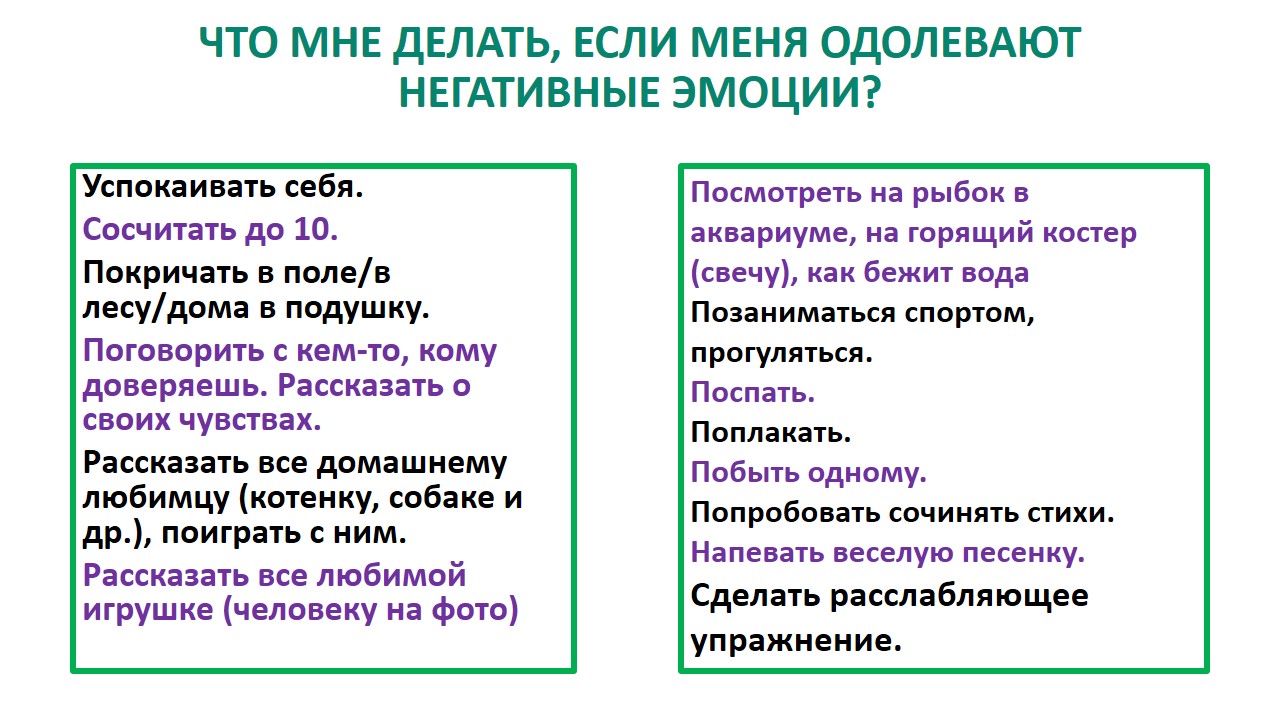 ЧТО МНЕ ДЕЛАТЬ, ЕСЛИ МЕНЯ ОДОЛЕВАЮТ НЕГАТИВНЫЕ ЭМОЦИИ?

Успокаивать себя.

Сосчитать до 10.

Покричать в поле/в лесу/дома в подушку.

Поговорить с кем-то, кому доверяешь. Рассказать о своих чувствах.

Рассказать все домашнему любимцу (котенку, собаке и др.), поиграть с ним.

Рассказать все любимой игрушке (человеку на фото)

Посмотреть на рыбок в аквариуме, на горящий костер (свечу), как бежит вода

Позаниматься спортом, прогуляться.

Поспать.

Поплакать.

Побыть одному.

Попробовать сочинять стихи.

Напевать веселую песенку.

Сделать расслабляющее упражнение.